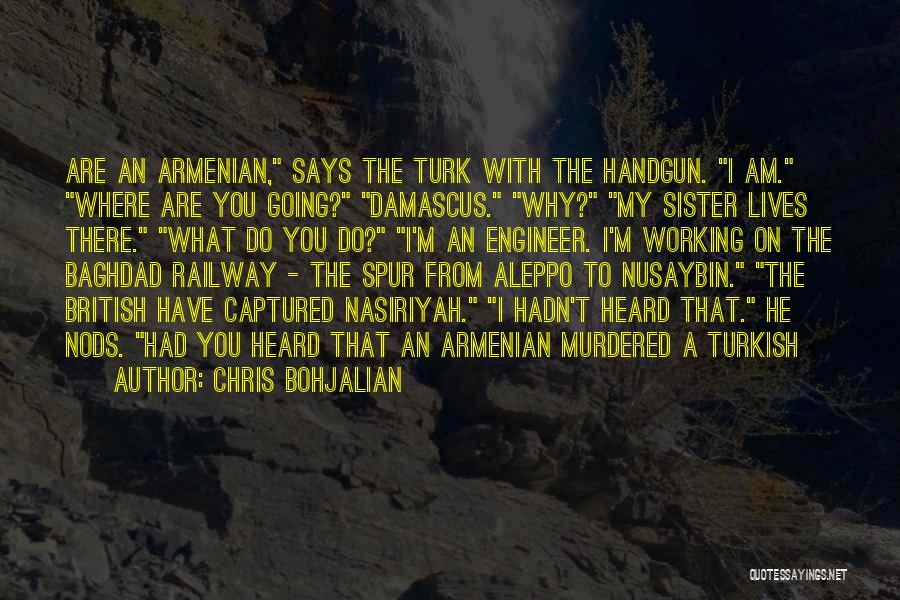 ARE AN ARMENIAN," SAYS THE TURK WITH THE HANDGUN. "I AM." "WHERE ARE YOU GOING?" "DAMASCUS." "WHY?" "MY SISTER LIVES THERE." "WHAT DO YOU DO?" "I'M AN ENGINEER. I'M WORKING ON THE BAGHDAD RAILWAY - THE SPUR FROM ALEPPO TO NUSAYBIN." "THE BRITISH HAVE CAPTURED NASIRIYAH." "I HADN'T HEARD THAT." HE NODS. "HAD YOU HEARD THAT AN ARMENIAN MURDERED A TURKISH

AUTHOR: CHRIS BOHJALIAN

QUOTESSAYINGS.NET